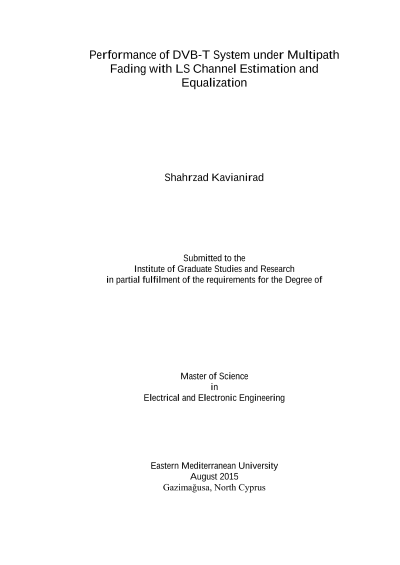 Performance of DVB-T System under Multipath Fading with LS Channel Estimation and Equalization

Shahrzad Kavianirad

Submitted to the
Institute of Graduate Studies and Research
in partial fulfilment of the requirements for the Degree of

Master of Science
in
Electrical and Electronic Engineering

Eastern Mediterranean University
August 2015
Gazimağusa, North Cyprus